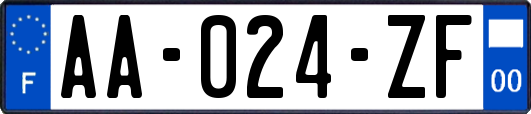 F
AA-024-ZF
00